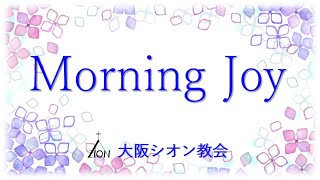 Morning Joy

ZION 大阪シオン教会